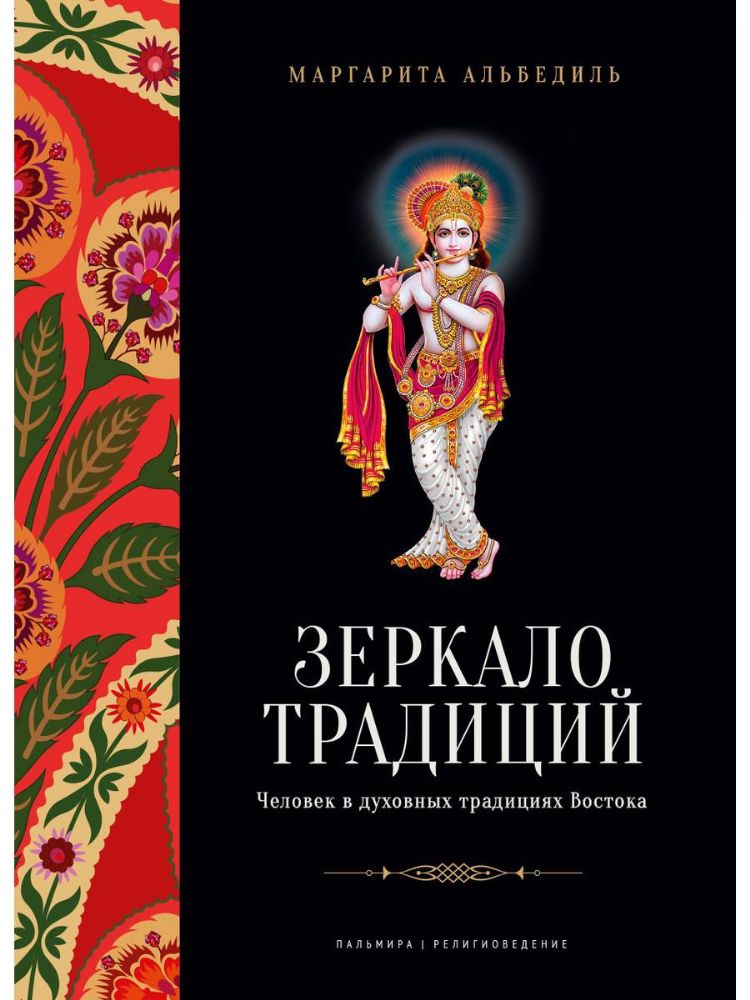 МАРГАРИТА АЛЬБЕДИЛЬ

ЗЕРКАЛО ТРАДИЦИЙ

Человек в духовных традициях Востока

ПАЛЬМИРА | РЕЛИГИОВЕДЕНИЕ